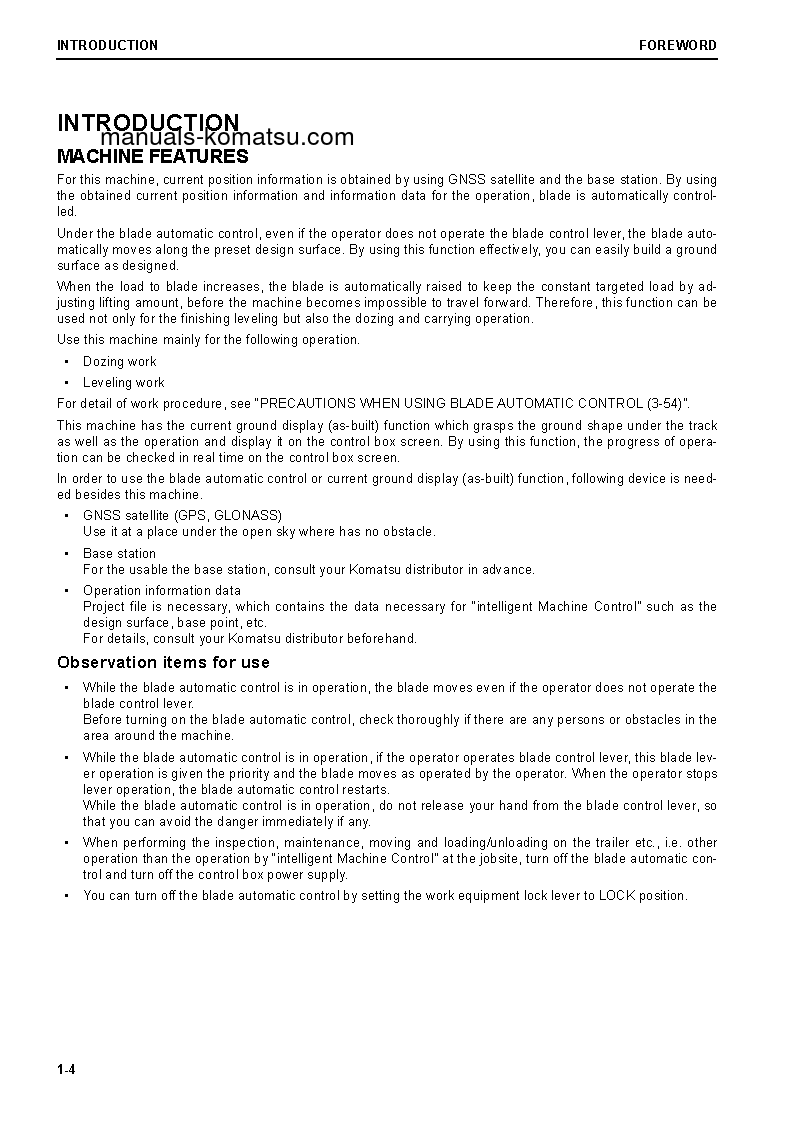 INTRODUCTION FOREWORD

INTRODUCTION
manuals-komatsu.com
MACHINE FEATURES

For this machine, current position information is obtained by using GNSS satellite and the base station. By using the obtained current position information and information data for the operation, blade is automatically controlled.

Under the blade automatic control, even if the operator does not operate the blade control lever, the blade automatically moves along the preset design surface. By using this function effectively, you can easily build a ground surface as designed.

When the load to blade increases, the blade is automatically raised to keep the constant targeted load by adjusting lifting amount, before the machine becomes impossible to travel forward. Therefore, this function can be used not only for the finishing leveling but also the dozing and carrying operation.

Use this machine mainly for the following operation.

• Dozing work
• Leveling work

For detail of work procedure, see "PRECAUTIONS WHEN USING BLADE AUTOMATIC CONTROL (3-54)".

This machine has the current ground display (as-built) function which grasps the ground shape under the track as well as the operation and display it on the control box screen. By using this function, the progress of operation can be checked in real time on the control box screen.

In order to use the blade automatic control or current ground display (as-built) function, following device is needed besides this machine.

• GNSS satellite (GPS, GLONASS)
Use it at a place under the open sky where has no obstacle.
• Base station
For the usable the base station, consult your Komatsu distributor in advance.
• Operation information data
Project file is necessary, which contains the data necessary for "intelligent Machine Control" such as the design surface, base point, etc.
For details, consult your Komatsu distributor beforehand.

Observation items for use

• While the blade automatic control is in operation, the blade moves even if the operator does not operate the blade control lever.
Before turning on the blade automatic control, check thoroughly if there are any persons or obstacles in the area around the machine.
• While the blade automatic control is in operation, if the operator operates blade control lever, this blade lever operation is given the priority and the blade moves as operated by the operator. When the operator stops lever operation, the blade automatic control restarts.
While the blade automatic control is in operation, do not release your hand from the blade control lever, so that you can avoid the danger immediately if any.
• When performing the inspection, maintenance, moving and loading/unloading on the trailer etc., i.e. other operation than the operation by "intelligent Machine Control" at the jobsite, turn off the blade automatic control and turn off the control box power supply.
• You can turn off the blade automatic control by setting the work equipment lock lever to LOCK position.

1-4